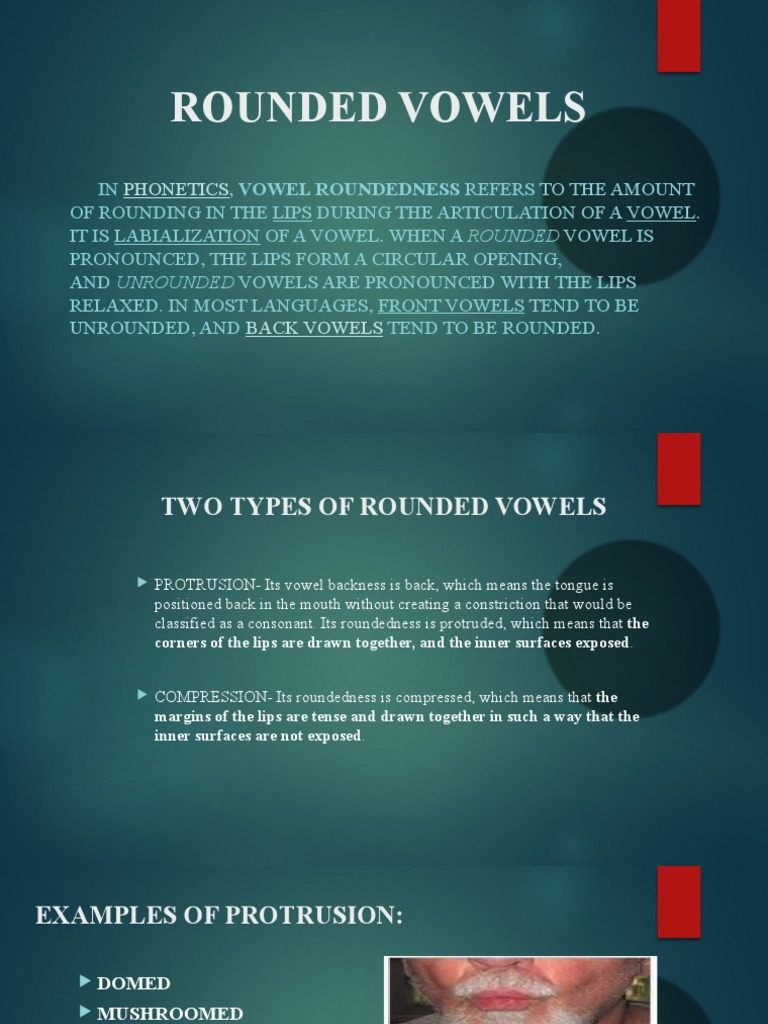 ROUNDED VOWELS

IN PHONETICS, VOWEL ROUNDEDNESS REFERS TO THE AMOUNT OF ROUNDING IN THE LIPS DURING THE ARTICULATION OF A VOWEL. IT IS LABIALIZATION OF A VOWEL. WHEN A ROUNDED VOWEL IS PRONOUNCED, THE LIPS FORM A CIRCULAR OPENING, AND UNROUNDED VOWELS ARE PRONOUNCED WITH THE LIPS RELAXED. IN MOST LANGUAGES, FRONT VOWELS TEND TO BE UNROUNDED, AND BACK VOWELS TEND TO BE ROUNDED.

TWO TYPES OF ROUNDED VOWELS

PROTRUSION- Its vowel backness is back, which means the tongue is positioned back in the mouth without creating a constriction that would be classified as a consonant. Its roundedness is protruded, which means that the corners of the lips are drawn together, and the inner surfaces exposed.

COMPRESSION- Its roundedness is compressed, which means that the margins of the lips are tense and drawn together in such a way that the inner surfaces are not exposed.

EXAMPLES OF PROTRUSION:

DOMED
MUSHROOMED